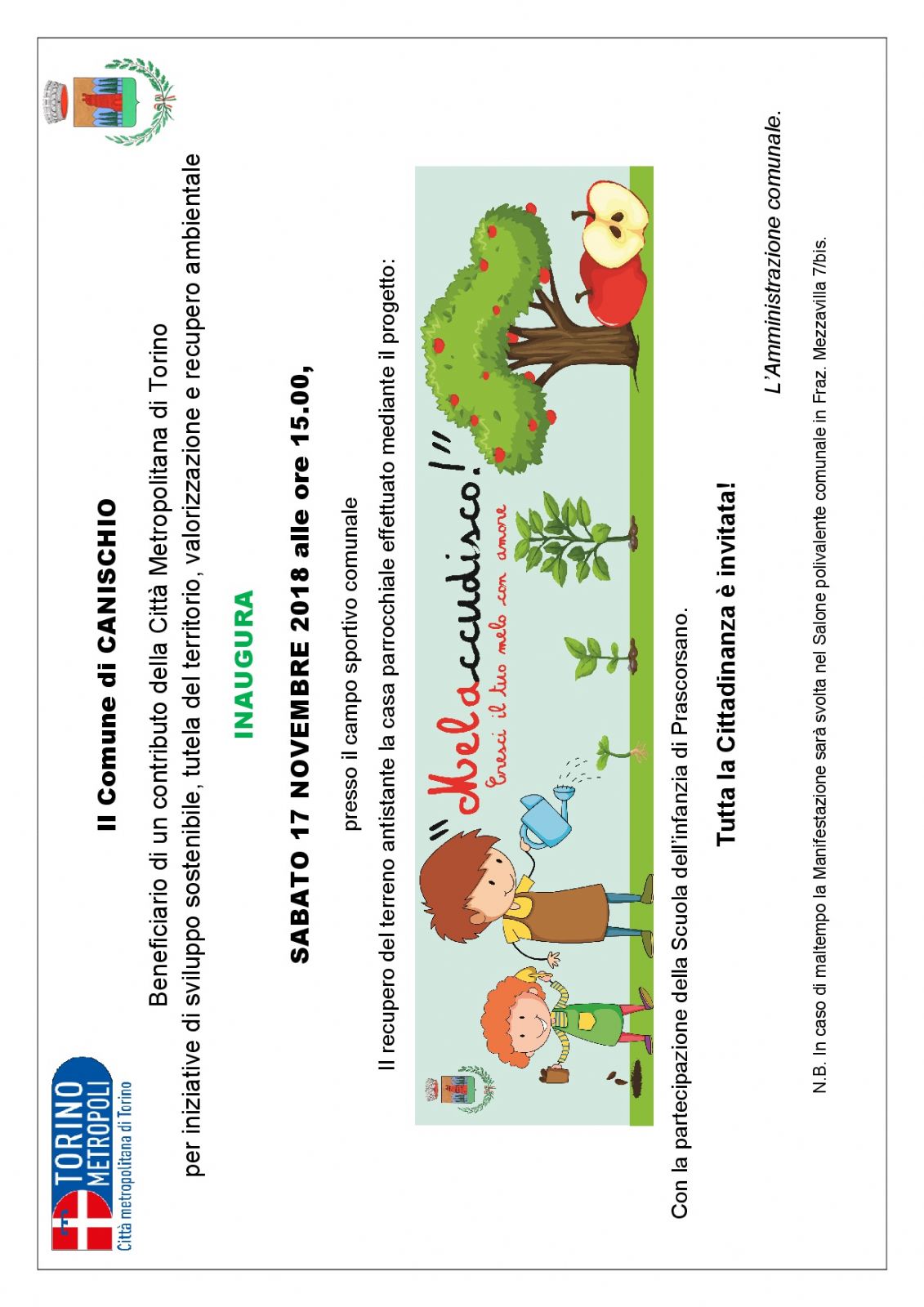 TORINO METROPOLI
Città metropolitana di Torino

Il Comune di CANISCHIO

Beneficiario di un contributo della Città Metropolitana di Torino per iniziative di sviluppo sostenibile, tutela del territorio, valorizzazione e recupero ambientale

INAUGURA

SABATO 17 NOVEMBRE 2018 alle ore 15.00,

presso il campo sportivo comunale

Il recupero del terreno antistante la casa parrocchiale effettuato mediante il progetto:

"Melaccudisco!"
Cresci il tuo melo con amore

Con la partecipazione della Scuola dell'infanzia di Prascorsano.

Tutta la Cittadinanza è invitata!

L'Amministrazione comunale.

N.B. In caso di maltempo la Manifestazione sarà svolta nel Salone polivalente comunale in Fraz. Mezzavilla 7/bis.